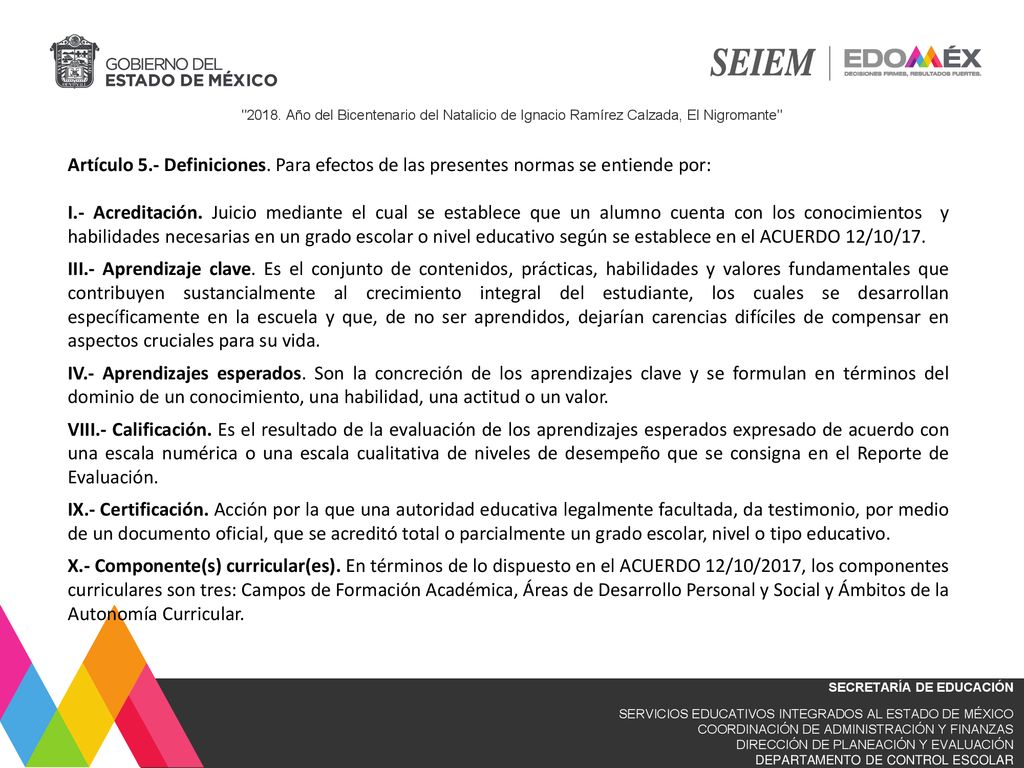 GOBIERNO DEL
ESTADO DE MÉXICO

SEIEM | EDOMÉX
DECISIONES FIRMES, RESULTADOS FUERTES.

"2018. Año del Bicentenario del Natalicio de Ignacio Ramírez Calzada, El Nigromante"

Artículo 5.- Definiciones. Para efectos de las presentes normas se entiende por:

I.- Acreditación. Juicio mediante el cual se establece que un alumno cuenta con los conocimientos y habilidades necesarias en un grado escolar o nivel educativo según se establece en el ACUERDO 12/10/17.

III.- Aprendizaje clave. Es el conjunto de contenidos, prácticas, habilidades y valores fundamentales que contribuyen sustancialmente al crecimiento integral del estudiante, los cuales se desarrollan específicamente en la escuela y que, de no ser aprendidos, dejarían carencias difíciles de compensar en aspectos cruciales para su vida.

IV.- Aprendizajes esperados. Son la concreción de los aprendizajes clave y se formulan en términos del dominio de un conocimiento, una habilidad, una actitud o un valor.

VIII.- Calificación. Es el resultado de la evaluación de los aprendizajes esperados expresado de acuerdo con una escala numérica o una escala cualitativa de niveles de desempeño que se consigna en el Reporte de Evaluación.

IX.- Certificación. Acción por la que una autoridad educativa legalmente facultada, da testimonio, por medio de un documento oficial, que se acreditó total o parcialmente un grado escolar, nivel o tipo educativo.

X.- Componente(s) curricular(es). En términos de lo dispuesto en el ACUERDO 12/10/2017, los componentes curriculares son tres: Campos de Formación Académica, Áreas de Desarrollo Personal y Social y Ámbitos de la Autonomía Curricular.

SECRETARÍA DE EDUCACIÓN

SERVICIOS EDUCATIVOS INTEGRADOS AL ESTADO DE MÉXICO
COORDINACIÓN DE ADMINISTRACIÓN Y FINANZAS
DIRECCIÓN DE PLANEACIÓN Y EVALUACIÓN
DEPARTAMENTO DE CONTROL ESCOLAR